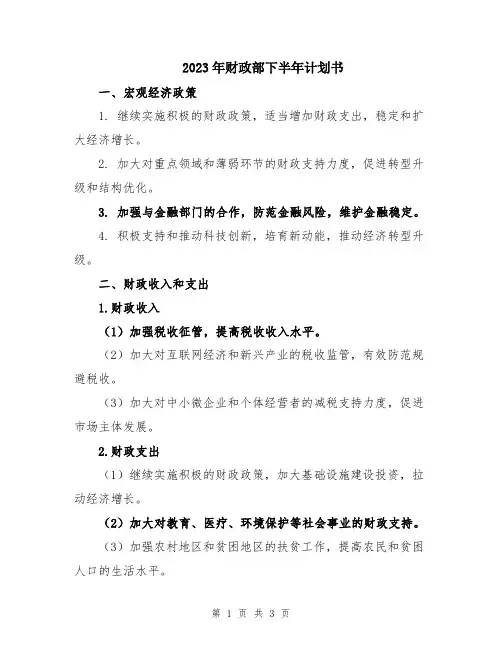 2023年财政部下半年计划书

一、宏观经济政策

1. 继续实施积极的财政政策，适当增加财政支出，稳定和扩大经济增长。

2. 加大对重点领域和薄弱环节的财政支持力度，促进转型升级和结构优化。

3. 加强与金融部门的合作，防范金融风险，维护金融稳定。

4. 积极支持和推动科技创新，培育新动能，推动经济转型升级。

二、财政收入和支出

1.财政收入

（1）加强税收征管，提高税收收入水平。

（2）加大对互联网经济和新兴产业的税收监管，有效防范规避税收。

（3）加大对中小微企业和个体经营者的减税支持力度，促进市场主体发展。

2.财政支出

（1）继续实施积极的财政政策，加大基础设施建设投资，拉动经济增长。

（2）加大对教育、医疗、环境保护等社会事业的财政支持。

（3）加强农村地区和贫困地区的扶贫工作，提高农民和贫困人口的生活水平。

第 1 页 共 3 页